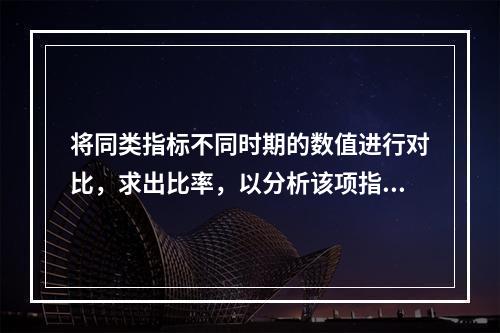 将同类指标不同时期的数值进行对比，求出比率，以分析该项指...